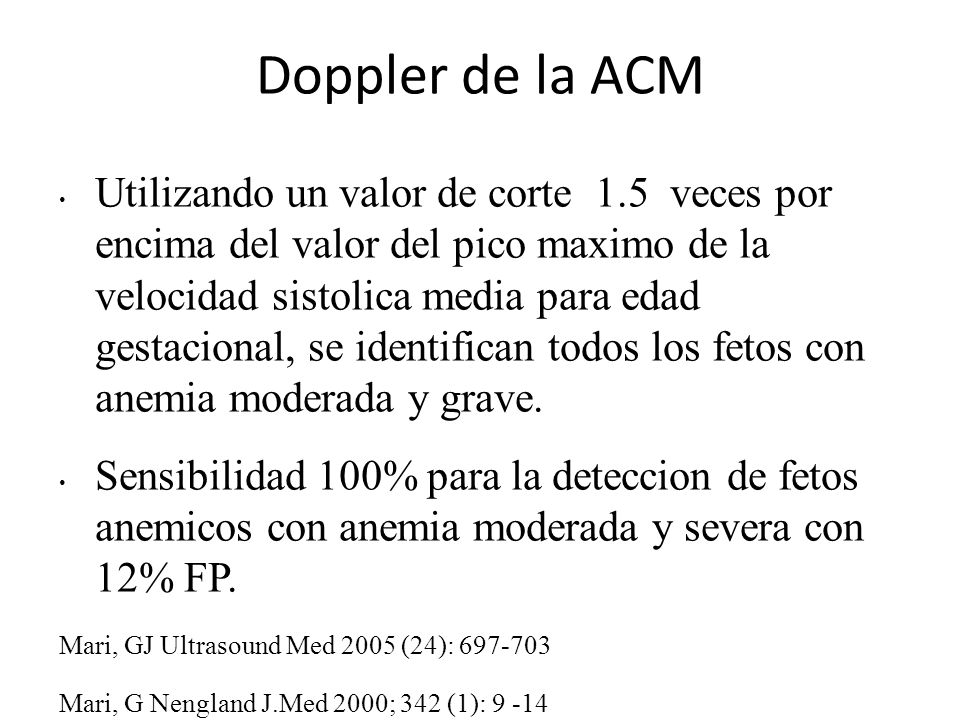 Doppler de la ACM

• Utilizando un valor de corte 1.5 veces por encima del valor del pico maximo de la velocidad sistolica media para edad gestacional, se identifican todos los fetos con anemia moderada y grave.

• Sensibilidad 100% para la deteccion de fetos anemicos con anemia moderada y severa con 12% FP.

Mari, GJ Ultrasound Med 2005 (24): 697-703

Mari, G Nengland J.Med 2000; 342 (1): 9 -14